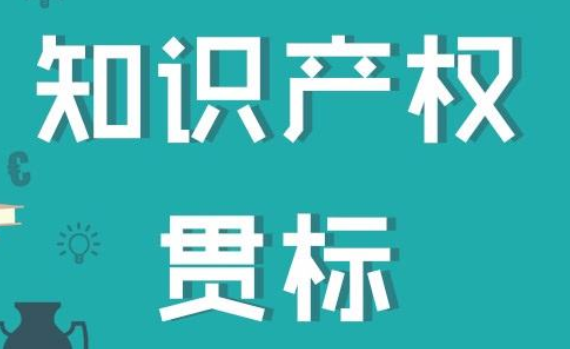 知识产权
贯标